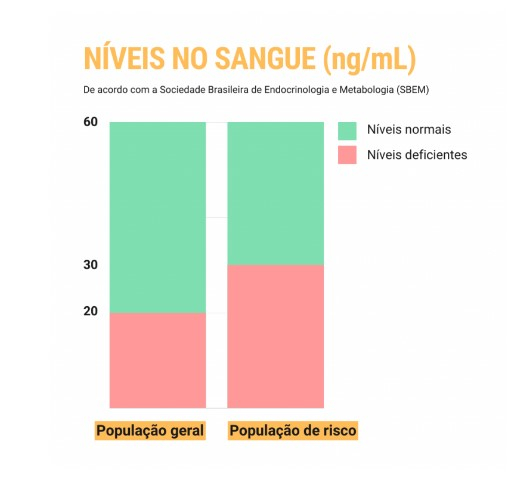 NÍVEIS NO SANGUE (ng/mL)

De acordo com a Sociedade Brasileira de Endocrinologia e Metabologia (SBEM)

60

30

20

Níveis normais

Níveis deficientes

População geral

População de risco